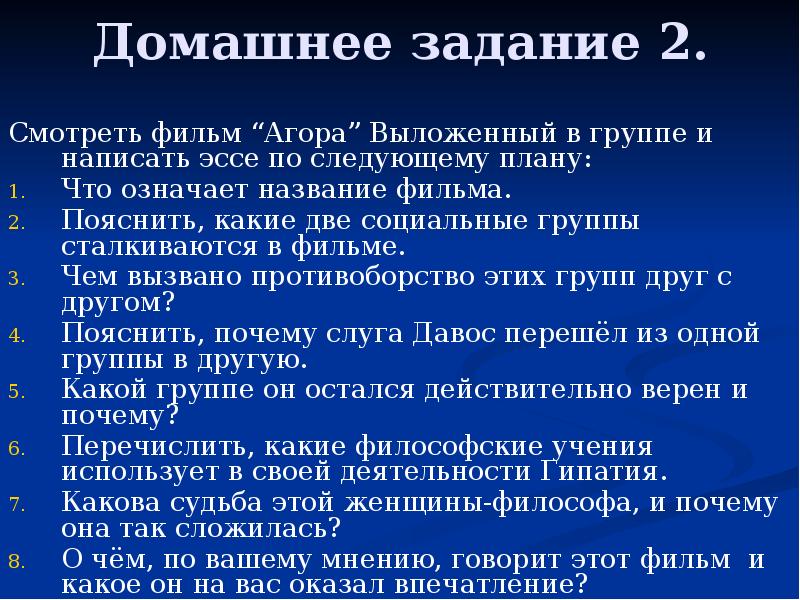 Домашнее задание 2.

Смотреть фильм “Агора” Выложенный в группе и написать эссе по следующему плану:
1. Что означает название фильма.
2. Пояснить, какие две социальные группы сталкиваются в фильме.
3. Чем вызвано противоборство этих групп друг с другом?
4. Пояснить, почему слуга Давос перешёл из одной группы в другую.
5. Какой группе он остался действительно верен и почему?
6. Перечислить, какие философские учения использует в своей деятельности Гипатия.
7. Какова судьба этой женщины-философа, и почему она так сложилась?
8. О чём, по вашему мнению, говорит этот фильм и какое он на вас оказал впечатление?